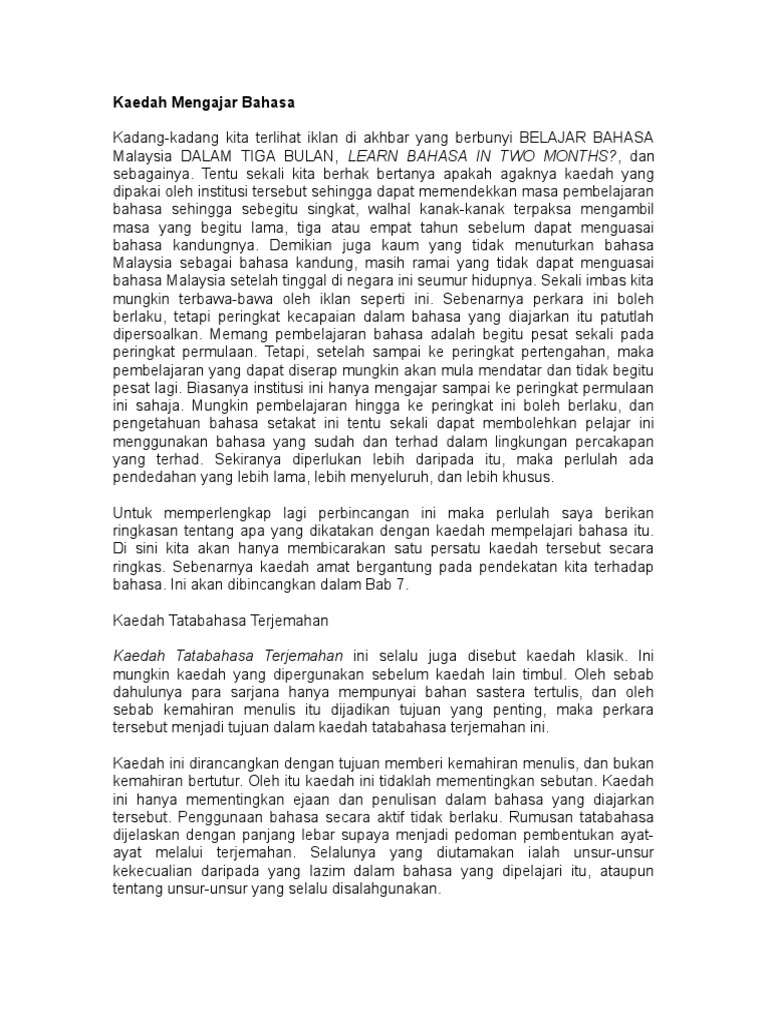 Kaedah Mengajar Bahasa

Kadang-kadang kita terlihat iklan di akhbar yang berbunyi BELAJAR BAHASA Malaysia DALAM TIGA BULAN, LEARN BAHASA IN TWO MONTHS?, dan sebagainya. Tentu sekali kita berhak bertanya apakah agaknya kaedah yang dipakai oleh institusi tersebut sehingga dapat memendekkan masa pembelajaran bahasa sehingga sebegitu singkat, walhal kanak-kanak terpaksa mengambil masa yang begitu lama, tiga atau empat tahun sebelum dapat menguasai bahasa kandungnya. Demikian juga kaum yang tidak menuturkan bahasa Malaysia sebagai bahasa kandung, masih ramai yang tidak dapat menguasai bahasa Malaysia setelah tinggal di negara ini seumur hidupnya. Sekali imbas kita mungkin terbawa-bawa oleh iklan seperti ini. Sebenarnya perkara ini boleh berlaku, tetapi peringkat kecapaian dalam bahasa yang diajarkan itu patutlah dipersoalkan. Memang pembelajaran bahasa adalah begitu pesat sekali pada peringkat permulaan. Tetapi, setelah sampai ke peringkat pertengahan, maka pembelajaran yang dapat diserap mungkin akan mula mendatar dan tidak begitu pesat lagi. Biasanya institusi ini hanya mengajar sampai ke peringkat permulaan ini sahaja. Mungkin pembelajaran hingga ke peringkat ini boleh berlaku, dan pengetahuan bahasa setakat ini tentu sekali dapat membolehkan pelajar ini menggunakan bahasa yang sudah dan terhad dalam lingkungan percakapan yang terhad. Sekiranya diperlukan lebih daripada itu, maka perlulah ada pendedahan yang lebih lama, lebih menyeluruh, dan lebih khusus.

Untuk memperlengkap lagi perbincangan ini maka perlulah saya berikan ringkasan tentang apa yang dikatakan dengan kaedah mempelajari bahasa itu. Di sini kita akan hanya membicarakan satu persatu kaedah tersebut secara ringkas. Sebenarnya kaedah amat bergantung pada pendekatan kita terhadap bahasa. Ini akan dibincangkan dalam Bab 7.

Kaedah Tatabahasa Terjemahan

Kaedah Tatabahasa Terjemahan ini selalu juga disebut kaedah klasik. Ini mungkin kaedah yang dipergunakan sebelum kaedah lain timbul. Oleh sebab dahulunya para sarjana hanya mempunyai bahan sastera tertulis, dan oleh sebab kemahiran menulis itu dijadikan tujuan yang penting, maka perkara tersebut menjadi tujuan dalam kaedah tatabahasa terjemahan ini.

Kaedah ini dirancangkan dengan tujuan memberi kemahiran menulis, dan bukan kemahiran bertutur. Oleh itu kaedah ini tidaklah mementingkan sebutan. Kaedah ini hanya mementingkan ejaan dan penulisan dalam bahasa yang diajarkan tersebut. Penggunaan bahasa secara aktif tidak berlaku. Rumusan tatabahasa dijelaskan dengan panjang lebar supaya menjadi pedoman pembentukan ayat-ayat melalui terjemahan. Selalunya yang diutamakan ialah unsur-unsur kekecualian daripada yang lazim dalam bahasa yang dipelajari itu, ataupun tentang unsur-unsur yang selalu disalahgunakan.